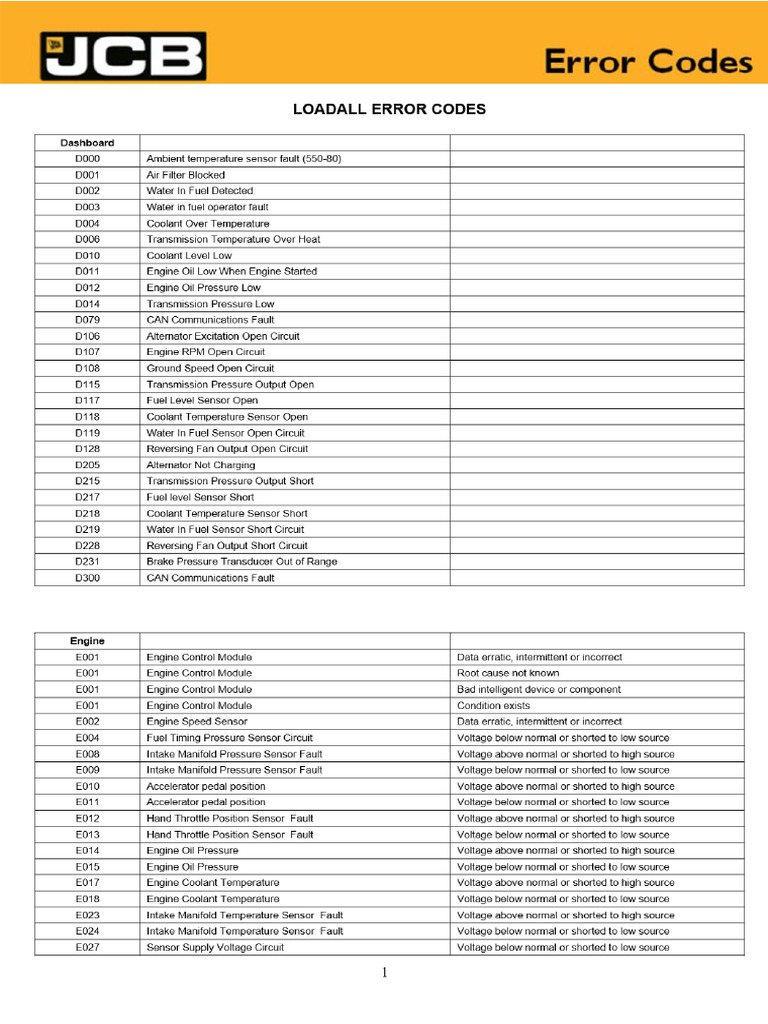 JCB

Error Codes

LOADALL ERROR CODES

| Dashboard | | |
|---|---|---|
| D000 | Ambient temperature sensor fault (550-80) | |
| D001 | Air Filter Blocked | |
| D002 | Water In Fuel Detected | |
| D003 | Water in fuel operator fault | |
| D004 | Coolant Over Temperature | |
| D006 | Transmission Temperature Over Heat | |
| D010 | Coolant Level Low | |
| D011 | Engine Oil Low When Engine Started | |
| D012 | Engine Oil Pressure Low | |
| D014 | Transmission Pressure Low | |
| D079 | CAN Communications Fault | |
| D106 | Alternator Excitation Open Circuit | |
| D107 | Engine RPM Open Circuit | |
| D108 | Ground Speed Open Circuit | |
| D115 | Transmission Pressure Output Open | |
| D117 | Fuel Level Sensor Open | |
| D118 | Coolant Temperature Sensor Open | |
| D119 | Water In Fuel Sensor Open Circuit | |
| D128 | Reversing Fan Output Open Circuit | |
| D205 | Alternator Not Charging | |
| D215 | Transmission Pressure Output Short | |
| D217 | Fuel level Sensor Short | |
| D218 | Coolant Temperature Sensor Short | |
| D219 | Water In Fuel Sensor Short Circuit | |
| D228 | Reversing Fan Output Short Circuit | |
| D231 | Brake Pressure Transducer Out of Range | |
| D300 | CAN Communications Fault | |

| Engine | | |
|---|---|---|
| E001 | Engine Control Module | Data erratic, intermittent or incorrect |
| E001 | Engine Control Module | Root cause not known |
| E001 | Engine Control Module | Bad intelligent device or component |
| E001 | Engine Control Module | Condition exists |
| E002 | Engine Speed Sensor | Data erratic, intermittent or incorrect |
| E004 | Fuel Timing Pressure Sensor Circuit | Voltage below normal or shorted to low source |
| E008 | Intake Manifold Pressure Sensor Fault | Voltage above normal or shorted to high source |
| E009 | Intake Manifold Pressure Sensor Fault | Voltage below normal or shorted to low source |
| E010 | Accelerator pedal position | Voltage above normal or shorted to high source |
| E011 | Accelerator pedal position | Voltage below normal or shorted to low source |
| E012 | Hand Throttle Position Sensor Fault | Voltage above normal or shorted to high source |
| E013 | Hand Throttle Position Sensor Fault | Voltage below normal or shorted to low source |
| E014 | Engine Oil Pressure | Voltage above normal or shorted to high source |
| E015 | Engine Oil Pressure | Voltage below normal or shorted to low source |
| E017 | Engine Coolant Temperature | Voltage above normal or shorted to high source |
| E018 | Engine Coolant Temperature | Voltage below normal or shorted to low source |
| E023 | Intake Manifold Temperature Sensor Fault | Voltage above normal or shorted to high source |
| E024 | Intake Manifold Temperature Sensor Fault | Voltage below normal or shorted to low source |
| E027 | Sensor Supply Voltage Circuit | Voltage below normal or shorted to low source |

1